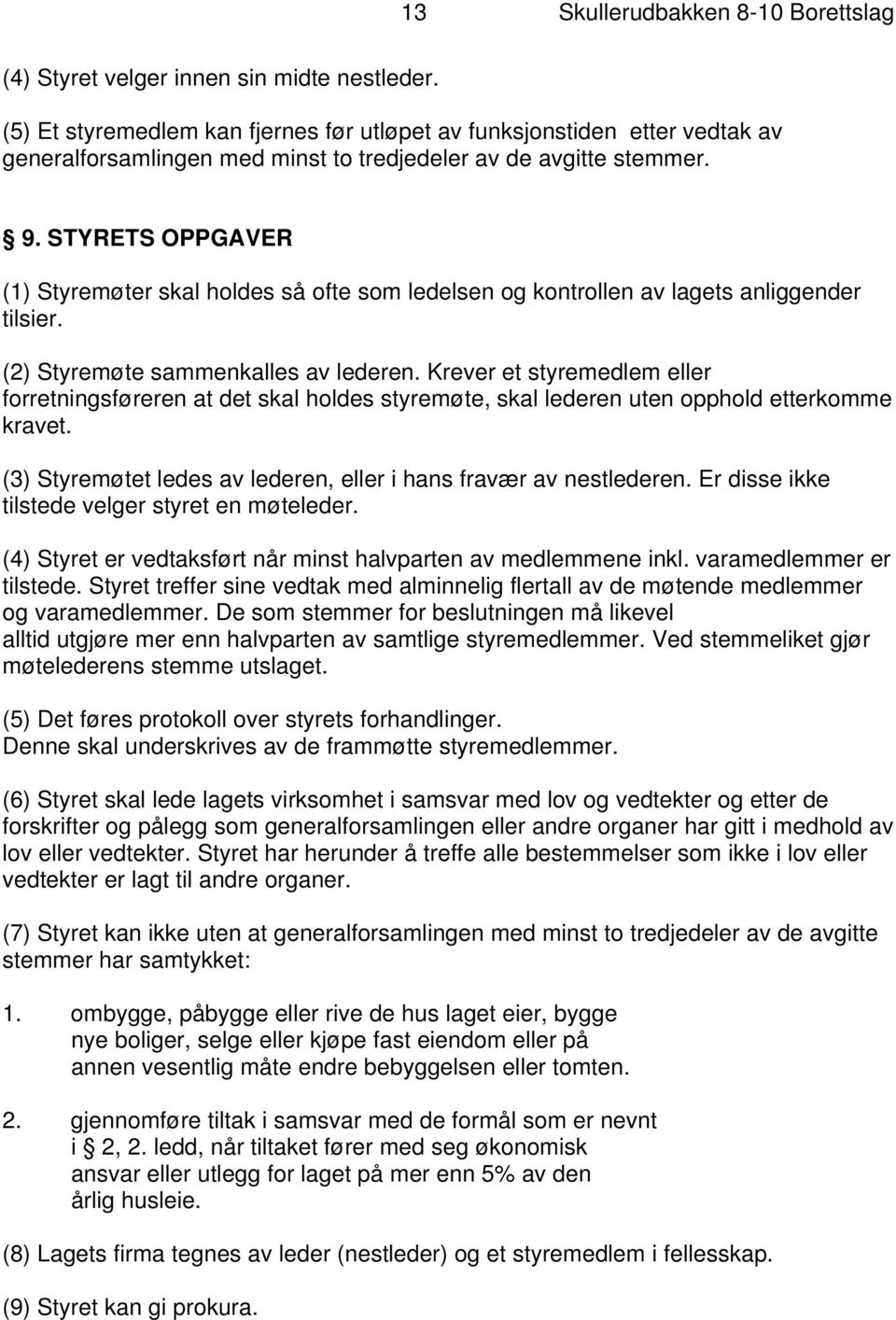 13 Skullerudbakken 8-10 Borettslag

(4) Styret velger innen sin midte nestleder.

(5) Et styremedlem kan fjernes før utløpet av funksjonstiden etter vedtak av generalforsamlingen med minst to tredjedeler av de avgitte stemmer.

§ 9. STYRETS OPPGAVER

(1) Styremøter skal holdes så ofte som ledelsen og kontrollen av lagets anliggender tilsier.

(2) Styremøte sammenkalles av lederen. Krever et styremedlem eller forretningsføreren at det skal holdes styremøte, skal lederen uten opphold etterkomme kravet.

(3) Styremøtet ledes av lederen, eller i hans fravær av nestlederen. Er disse ikke tilstede velger styret en møteleder.

(4) Styret er vedtaksført når minst halvparten av medlemmene inkl. varamedlemmer er tilstede. Styret treffer sine vedtak med alminnelig flertall av de møtende medlemmer og varamedlemmer. De som stemmer for beslutningen må likevel alltid utgjøre mer enn halvparten av samtlige styremedlemmer. Ved stemmeliket gjør møtelederens stemme utslaget.

(5) Det føres protokoll over styrets forhandlinger.
Denne skal underskrives av de frammøtte styremedlemmer.

(6) Styret skal lede lagets virksomhet i samsvar med lov og vedtekter og etter de forskrifter og pålegg som generalforsamlingen eller andre organer har gitt i medhold av lov eller vedtekter. Styret har herunder å treffe alle bestemmelser som ikke i lov eller vedtekter er lagt til andre organer.

(7) Styret kan ikke uten at generalforsamlingen med minst to tredjedeler av de avgitte stemmer har samtykket:

1. ombygge, påbygge eller rive de hus laget eier, bygge nye boliger, selge eller kjøpe fast eiendom eller på annen vesentlig måte endre bebyggelsen eller tomten.

2. gjennomføre tiltak i samsvar med de formål som er nevnt i § 2, 2. ledd, når tiltaket fører med seg økonomisk ansvar eller utlegg for laget på mer enn 5% av den årlig husleie.

(8) Lagets firma tegnes av leder (nestleder) og et styremedlem i fellesskap.

(9) Styret kan gi prokura.